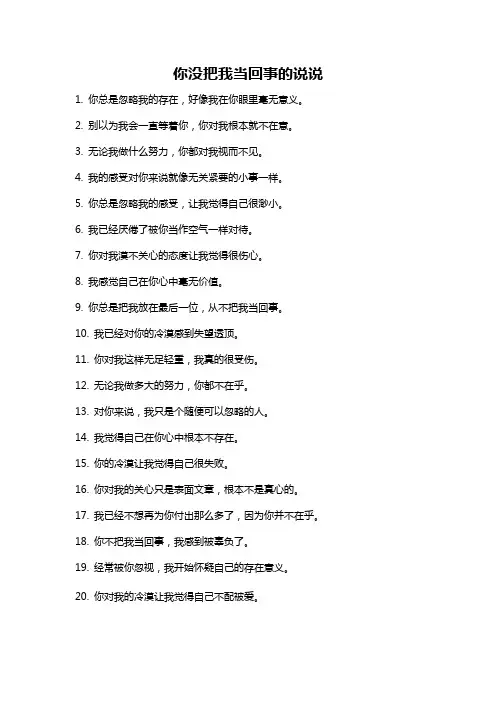 你没把我当回事的说说

1. 你总是忽略我的存在，好像我在你眼里毫无意义。

2. 别以为我会一直等着你，你对我根本就不在意。

3. 无论我做什么努力，你都对我视而不见。

4. 我的感受对你来说就像无关紧要的小事一样。

5. 你总是忽略我的感受，让我觉得自己很渺小。

6. 我已经厌倦了被你当作空气一样对待。

7. 你对我漠不关心的态度让我觉得很伤心。

8. 我感觉自己在你心中毫无价值。

9. 你总是把我放在最后一位，从不把我当回事。

10. 我已经对你的冷漠感到失望透顶。

11. 你对我这样无足轻重，我真的很受伤。

12. 无论我做多大的努力，你都不在乎。

13. 对你来说，我只是个随便可以忽略的人。

14. 我觉得自己在你心中根本不存在。

15. 你的冷漠让我觉得自己很失败。

16. 你对我的关心只是表面文章，根本不是真心的。

17. 我已经不想再为你付出那么多了，因为你并不在乎。

18. 你不把我当回事，我感到被辜负了。

19. 经常被你忽视，我开始怀疑自己的存在意义。

20. 你对我的冷漠让我觉得自己不配被爱。